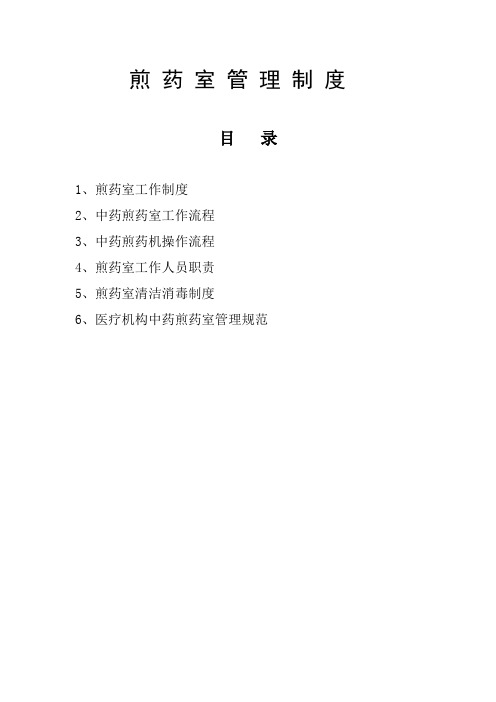 煎药室管理制度

目　录

1、煎药室工作制度

2、中药煎药室工作流程

3、中药煎药机操作流程

4、煎药室工作人员职责

5、煎药室清洁消毒制度

6、医疗机构中药煎药室管理规范